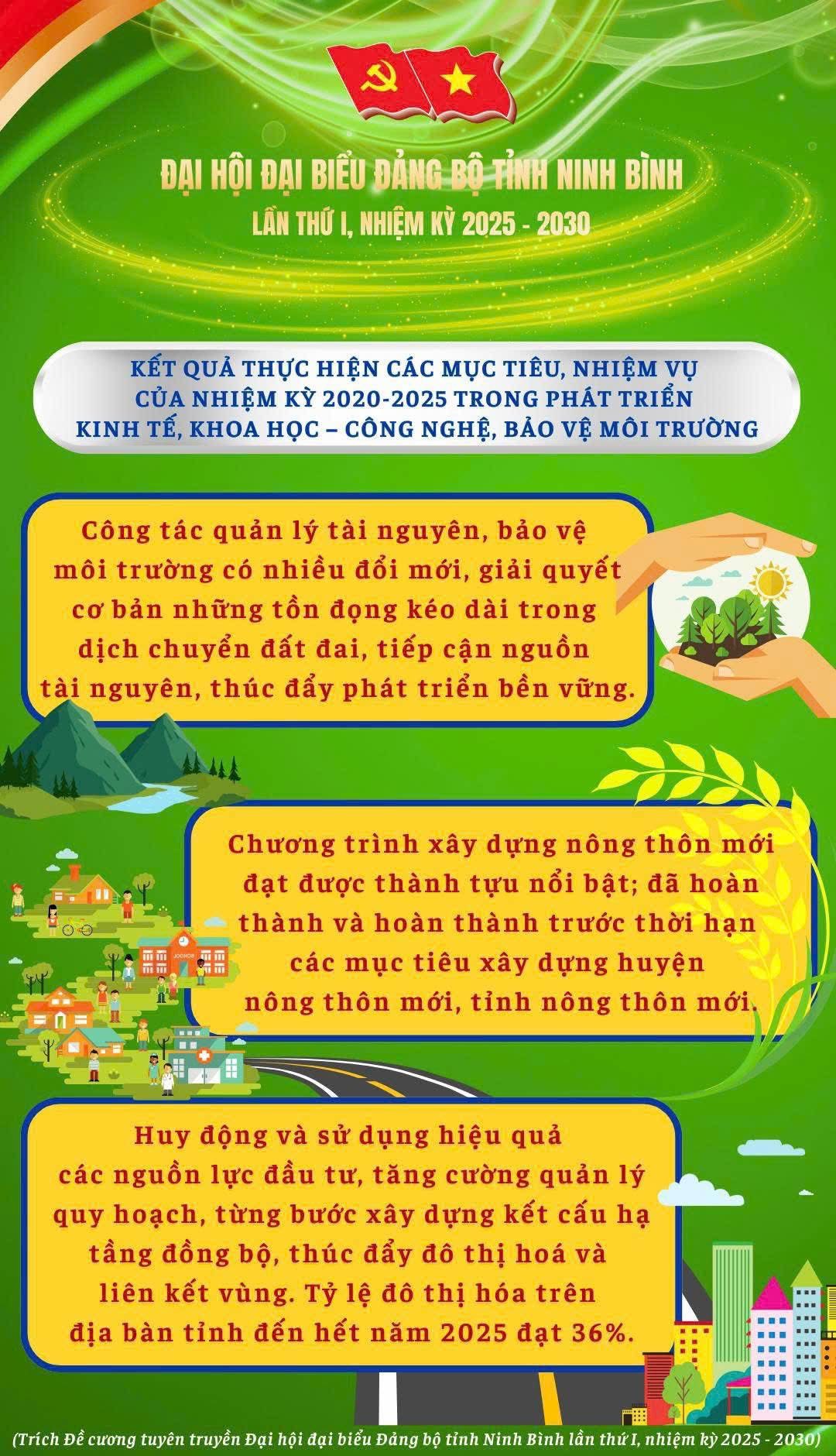 ĐẠI HỘI ĐẠI BIỂU ĐẢNG BỘ TỈNH NINH BÌNH
LẦN THỨ I, NHIỆM KỲ 2025 - 2030

KẾT QUẢ THỰC HIỆN CÁC MỤC TIÊU, NHIỆM VỤ CỦA NHIỆM KỲ 2020-2025 TRONG PHÁT TRIỂN KINH TẾ, KHOA HỌC – CÔNG NGHỆ, BẢO VỆ MÔI TRƯỜNG

Công tác quản lý tài nguyên, bảo vệ môi trường có nhiều đổi mới, giải quyết cơ bản những tồn đọng kéo dài trong dịch chuyển đất đai, tiếp cận nguồn tài nguyên, thúc đẩy phát triển bền vững.

Chương trình xây dựng nông thôn mới đạt được thành tựu nổi bật; đã hoàn thành và hoàn thành trước thời hạn các mục tiêu xây dựng huyện nông thôn mới, tỉnh nông thôn mới.

Huy động và sử dụng hiệu quả các nguồn lực đầu tư, tăng cường quản lý quy hoạch, từng bước xây dựng kết cấu hạ tầng đồng bộ, thúc đẩy đô thị hoá và liên kết vùng. Tỷ lệ đô thị hóa trên địa bàn tỉnh đến hết năm 2025 đạt 36%.

(Trích Đề cương tuyên truyền Đại hội đại biểu Đảng bộ tỉnh Ninh Bình lần thứ I, nhiệm kỳ 2025 - 2030)